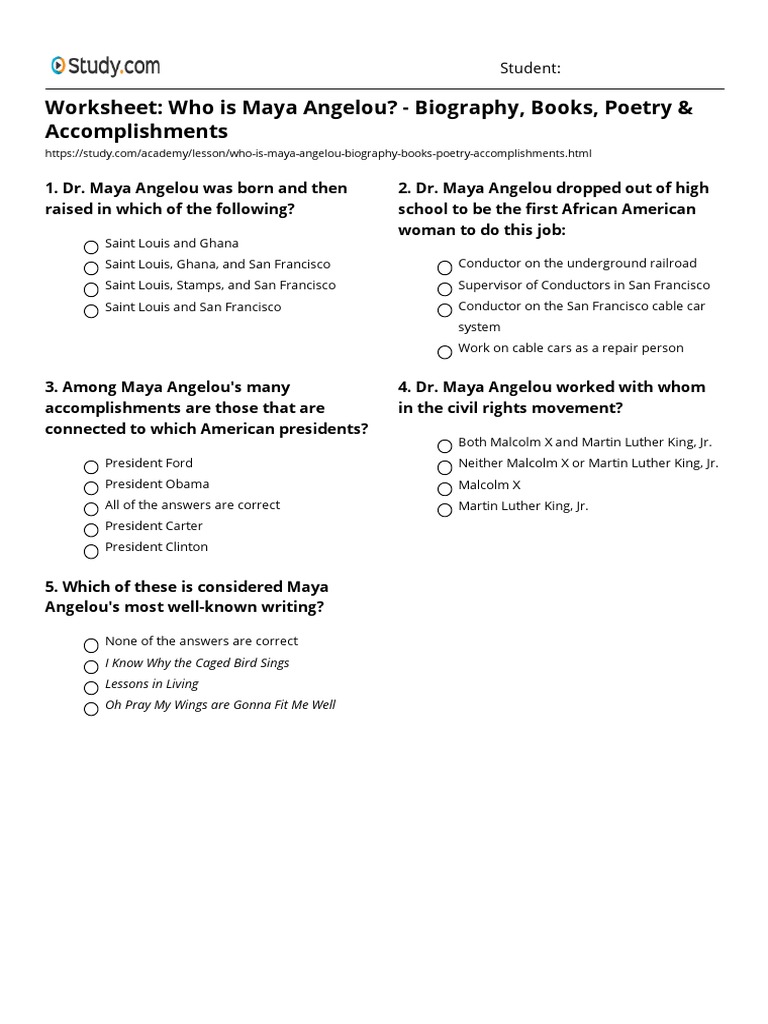 Study.com

Student:

Worksheet: Who is Maya Angelou? - Biography, Books, Poetry & Accomplishments

https://study.com/academy/lesson/who-is-maya-angelou-biography-books-poetry-accomplishments.html

1. Dr. Maya Angelou was born and then raised in which of the following?

Saint Louis and Ghana
Saint Louis, Ghana, and San Francisco
Saint Louis, Stamps, and San Francisco
Saint Louis and San Francisco

2. Dr. Maya Angelou dropped out of high school to be the first African American woman to do this job:

Conductor on the underground railroad
Supervisor of Conductors in San Francisco
Conductor on the San Francisco cable car system
Work on cable cars as a repair person

3. Among Maya Angelou's many accomplishments are those that are connected to which American presidents?

President Ford
President Obama
All of the answers are correct
President Carter
President Clinton

4. Dr. Maya Angelou worked with whom in the civil rights movement?

Both Malcolm X and Martin Luther King, Jr.
Neither Malcolm X or Martin Luther King, Jr.
Malcolm X
Martin Luther King, Jr.

5. Which of these is considered Maya Angelou's most well-known writing?

None of the answers are correct
I Know Why the Caged Bird Sings
Lessons in Living
Oh Pray My Wings are Gonna Fit Me Well